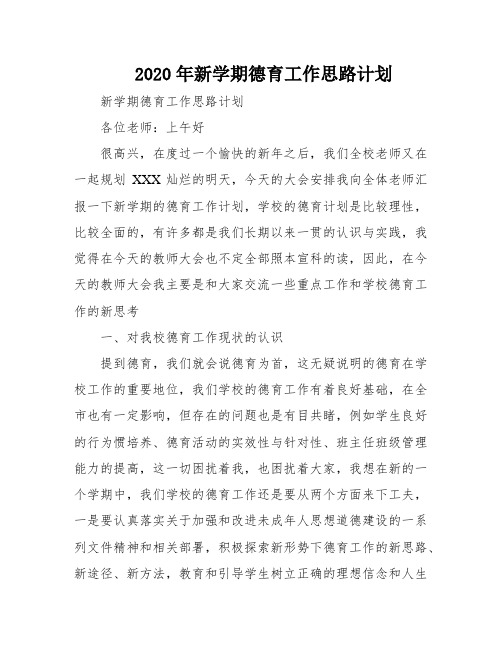 2020年新学期德育工作思路计划

新学期德育工作思路计划

各位老师：上午好

很高兴，在度过一个愉快的新年之后，我们全校老师又在一起规划 XXX 灿烂的明天，今天的大会安排我向全体老师汇报一下新学期的德育工作计划，学校的德育计划是比较理性，比较全面的，有许多都是我们长期以来一贯的认识与实践，我觉得在今天的教师大会也不定全部照本宣科的读，因此，在今天的教师大会我主要是和大家交流一些重点工作和学校德育工作的新思考

一、对我校德育工作现状的认识

提到德育，我们就会说德育为首，这无疑说明的德育在学校工作的重要地位，我们学校的德育工作有着良好基础，在全市也有一定影响，但存在的问题也是有目共睹，例如学生良好的行为惯培养、德育活动的实效性与针对性、班主任班级管理能力的提高，这一切困扰着我，也困扰着大家，我想在新的一个学期中，我们学校的德育工作还是要从两个方面来下工夫，一是要认真落实关于加强和改进未成年人思想道德建设的一系列文件精神和相关部署，积极探索新形势下德育工作的新思路、新途径、新方法，教育和引导学生树立正确的理想信念和人生